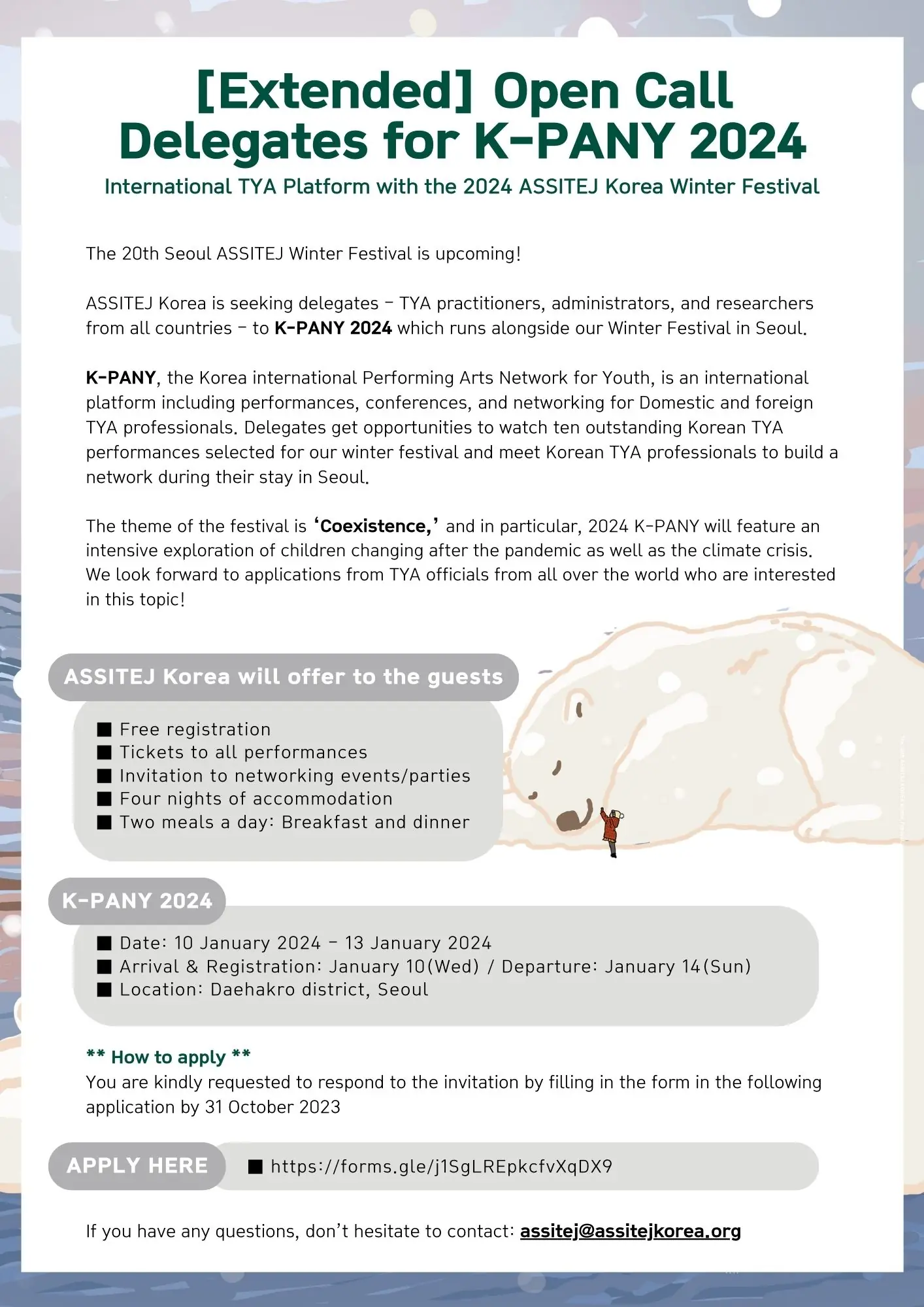 [Extended] Open Call
Delegates for K-PANY 2024
International TYA Platform with the 2024 ASSITEJ Korea Winter Festival

The 20th Seoul ASSITEJ Winter Festival is upcoming!

ASSITEJ Korea is seeking delegates – TYA practitioners, administrators, and researchers from all countries – to K-PANY 2024 which runs alongside our Winter Festival in Seoul.

K-PANY, the Korea international Performing Arts Network for Youth, is an international platform including performances, conferences, and networking for Domestic and foreign TYA professionals. Delegates get opportunities to watch ten outstanding Korean TYA performances selected for our winter festival and meet Korean TYA professionals to build a network during their stay in Seoul.

The theme of the festival is 'Coexistence,' and in particular, 2024 K-PANY will feature an intensive exploration of children changing after the pandemic as well as the climate crisis. We look forward to applications from TYA officials from all over the world who are interested in this topic!

ASSITEJ Korea will offer to the guests

■ Free registration
■ Tickets to all performances
■ Invitation to networking events/parties
■ Four nights of accommodation
■ Two meals a day: Breakfast and dinner

K-PANY 2024

■ Date: 10 January 2024 – 13 January 2024
■ Arrival & Registration: January 10(Wed) / Departure: January 14(Sun)
■ Location: Daehakro district, Seoul

** How to apply **
You are kindly requested to respond to the invitation by filling in the form in the following application by 31 October 2023

APPLY HERE ■ https://forms.gle/j1SgLREpkcfvXqDX9

If you have any questions, don't hesitate to contact: assitej@assitejkorea.org